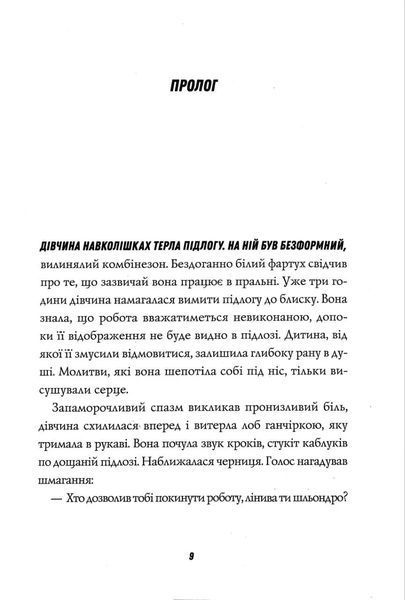 ПРОЛОГ

ДІВЧИНА НАВКОЛІШКАХ ТЕРЛА ПІДЛОГУ. НА НІЙ БУВ БЕЗФОРМНИЙ, вилинялий комбінезон. Бездоганно білий фартух свідчив про те, що зазвичай вона працює в пральні. Уже три години дівчина намагалася вимити підлогу до блиску. Вона знала, що робота вважатиметься невиконаною, допоки її відображення не буде видно в підлозі. Дитина, від якої її змусили відмовитися, залишила глибоку рану в душі. Молитви, які вона шепотіла собі під ніс, тільки висушували серце.

Запаморочливий спазм викликав пронизливий біль, дівчина схилилася вперед і витерла лоб ганчіркою, яку тримала в рукаві. Вона почула звук кроків, стукіт каблуків по дощаній підлозі. Наближалася черниця. Голос нагадував шмагання:

— Хто дозволив тобі покинути роботу, лінива ти шльондро?

9